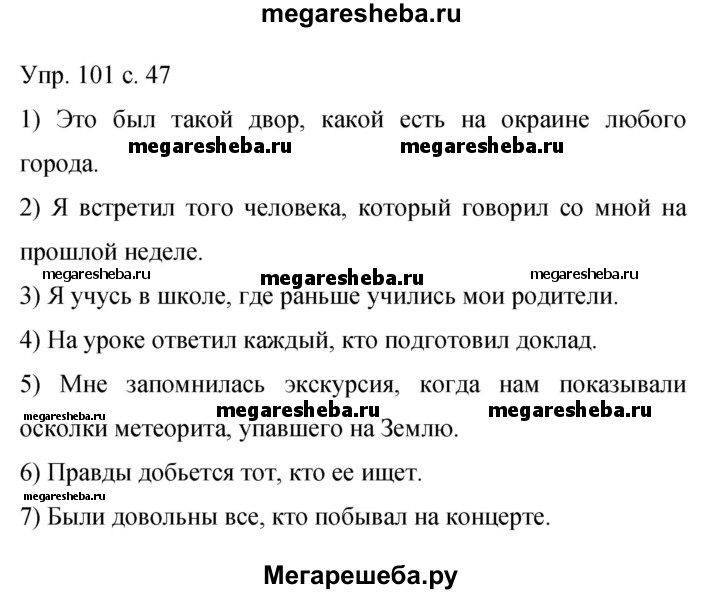 megaresheba.ru

Упр. 101 с. 47

1) Это был такой двор, какой есть на окраине любого города.

megaresheba.ru megaresheba.ru

2) Я встретил того человека, который говорил со мной на прошлой неделе.

megaresheba.ru megaresheba.ru megaresheba.ru

3) Я учусь в школе, где раньше учились мои родители.

4) На уроке ответил каждый, кто подготовил доклад.

5) Мне запомнилась экскурсия, когда нам показывали осколки метеорита, упавшего на Землю.

megaresheba.ru megaresheba.ru megaresheba.ru

6) Правды добьется тот, кто ее ищет.

megaresheba.ru

7) Были довольны все, кто побывал на концерте.

Мегарешеба.ру